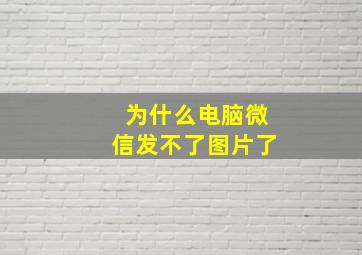 为什么电脑微信发不了图片了